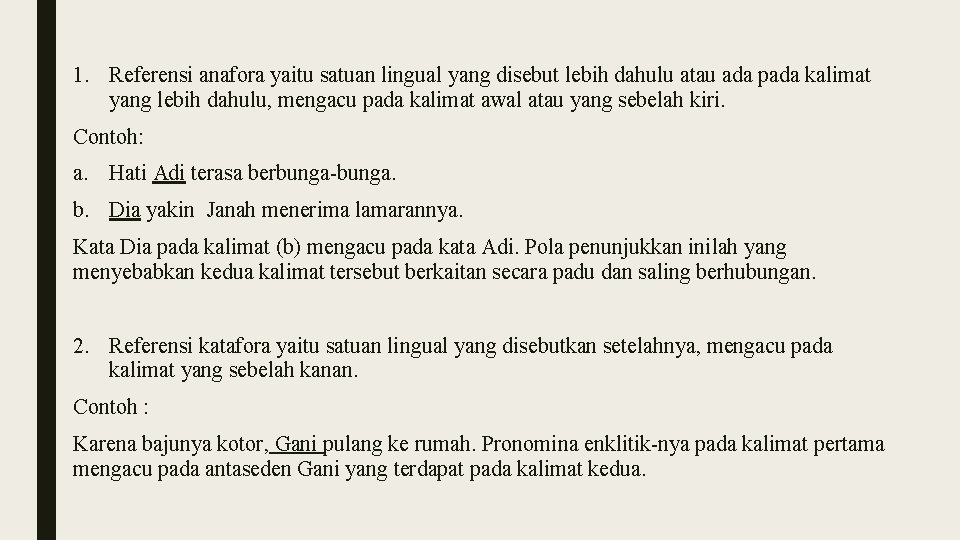 1. Referensi anafora yaitu satuan lingual yang disebut lebih dahulu atau ada pada kalimat yang lebih dahulu, mengacu pada kalimat awal atau yang sebelah kiri.

Contoh:

a. Hati Adi terasa berbunga-bunga.

b. Dia yakin Janah menerima lamarannya.

Kata Dia pada kalimat (b) mengacu pada kata Adi. Pola penunjukkan inilah yang menyebabkan kedua kalimat tersebut berkaitan secara padu dan saling berhubungan.

2. Referensi katafora yaitu satuan lingual yang disebutkan setelahnya, mengacu pada kalimat yang sebelah kanan.

Contoh :

Karena bajunya kotor, Gani pulang ke rumah. Pronomina enklitik-nya pada kalimat pertama mengacu pada antaseden Gani yang terdapat pada kalimat kedua.